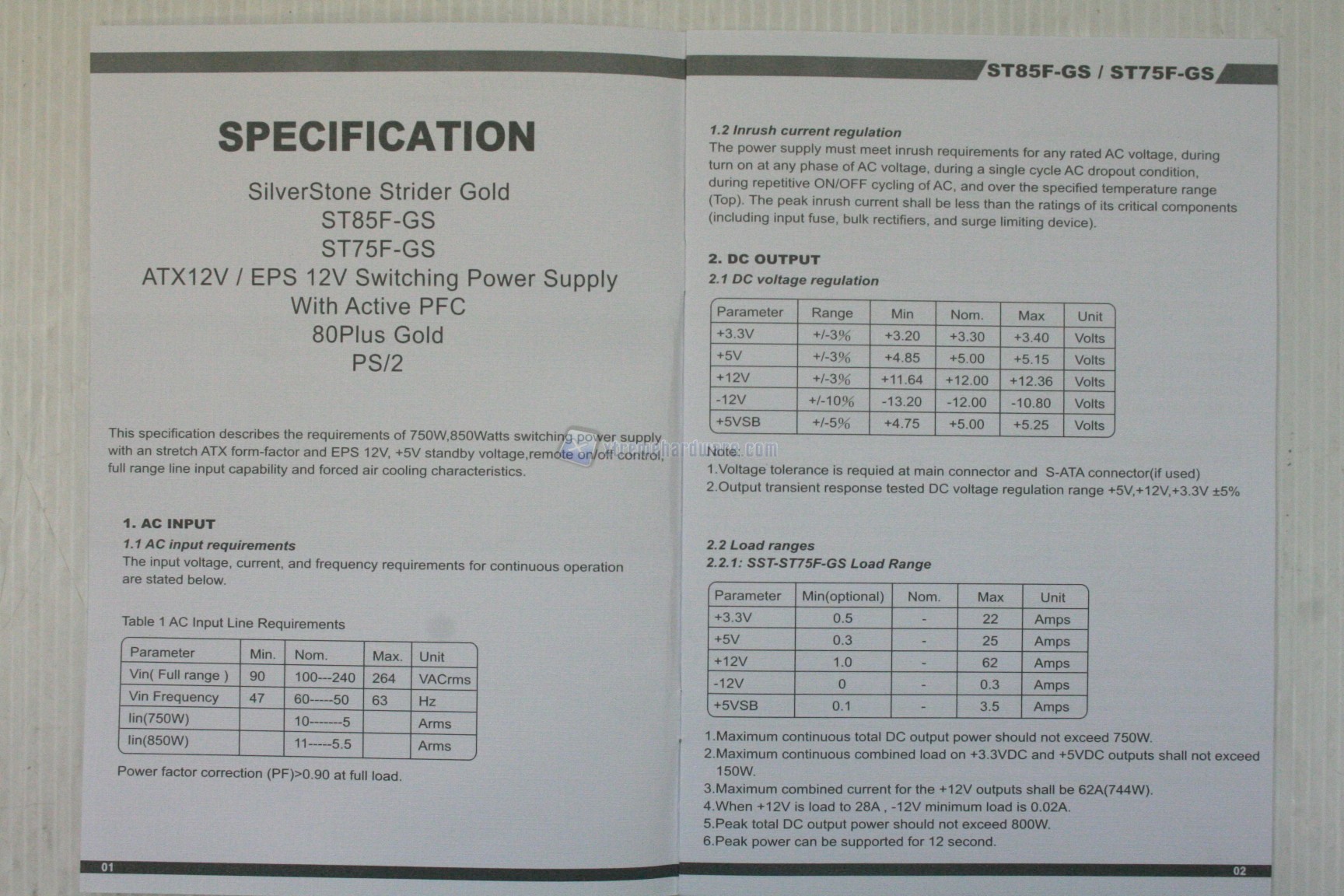 SPECIFICATION

SilverStone Strider Gold
ST85F-GS
ST75F-GS
ATX12V / EPS 12V Switching Power Supply
With Active PFC
80Plus Gold
PS/2

This specification describes the requirements of 750W,850Watts switching power supply with an stretch ATX form-factor and EPS 12V, +5V standby voltage,remote on/off control, full range line input capability and forced air cooling characteristics.

1. AC INPUT
1.1 AC input requirements
The input voltage, current, and frequency requirements for continuous operation are stated below.

Table 1 AC Input Line Requirements

| Parameter | Min. | Nom. | Max. | Unit |
|---|---|---|---|---|
| Vin( Full range ) | 90 | 100---240 | 264 | VACrms |
| Vin Frequency | 47 | 60-----50 | 63 | Hz |
| Iin(750W) | | 10-------5 | | Arms |
| Iin(850W) | | 11-----5.5 | | Arms |

Power factor correction (PF)>0.90 at full load.

01

ST85F-GS / ST75F-GS

1.2 Inrush current regulation
The power supply must meet inrush requirements for any rated AC voltage, during turn on at any phase of AC voltage, during a single cycle AC dropout condition, during repetitive ON/OFF cycling of AC, and over the specified temperature range (Top). The peak inrush current shall be less than the ratings of its critical components (including input fuse, bulk rectifiers, and surge limiting device).

2. DC OUTPUT
2.1 DC voltage regulation

| Parameter | Range | Min | Nom. | Max | Unit |
|---|---|---|---|---|---|
| +3.3V | +/-3% | +3.20 | +3.30 | +3.40 | Volts |
| +5V | +/-3% | +4.85 | +5.00 | +5.15 | Volts |
| +12V | +/-3% | +11.64 | +12.00 | +12.36 | Volts |
| -12V | +/-10% | -13.20 | -12.00 | -10.80 | Volts |
| +5VSB | +/-5% | +4.75 | +5.00 | +5.25 | Volts |

Note:
1.Voltage tolerance is requied at main connector and S-ATA connector(if used)
2.Output transient response tested DC voltage regulation range +5V,+12V,+3.3V ±5%

2.2 Load ranges
2.2.1: SST-ST75F-GS Load Range

| Parameter | Min(optional) | Nom. | Max | Unit |
|---|---|---|---|---|
| +3.3V | 0.5 | - | 22 | Amps |
| +5V | 0.3 | - | 25 | Amps |
| +12V | 1.0 | - | 62 | Amps |
| -12V | 0 | - | 0.3 | Amps |
| +5VSB | 0.1 | - | 3.5 | Amps |

1.Maximum continuous total DC output power should not exceed 750W.
2.Maximum continuous combined load on +3.3VDC and +5VDC outputs shall not exceed 150W.
3.Maximum combined current for the +12V outputs shall be 62A(744W).
4.When +12V is load to 28A , -12V minimum load is 0.02A.
5.Peak total DC output power should not exceed 800W.
6.Peak power can be supported for 12 second.

02

xtremehardware.com